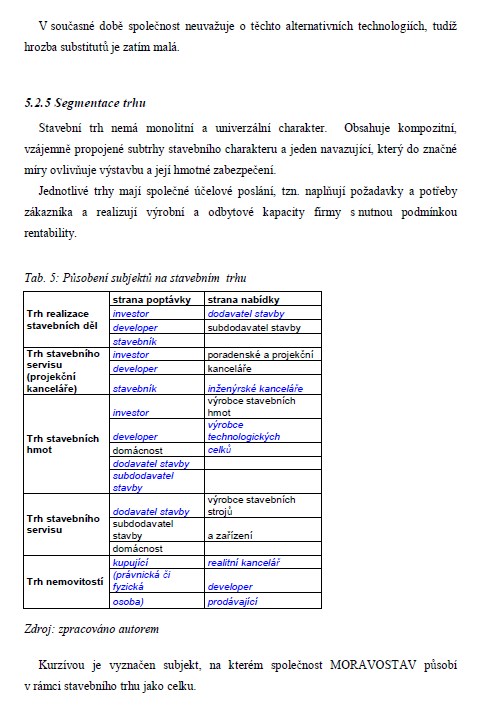 V současné době společnost neuvažuje o těchto alternativních technologiích, tudíž hrozba substitutů je zatím malá.

5.2.5 Segmentace trhu

Stavební trh nemá monolitní a univerzální charakter. Obsahuje kompozitní, vzájemně propojené subtrhy stavebního charakteru a jeden navazující, který do značné míry ovlivňuje výstavbu a její hmotné zabezpečení.

Jednotlivé trhy mají společné účelové poslání, tzn. naplňují požadavky a potřeby zákazníka a realizují výrobní a odbytové kapacity firmy s nutnou podmínkou rentability.

Tab. 5: Působení subjektů na stavebním trhu

| | strana poptávky | strana nabídky |
|---|---|---|
| Trh realizace stavebních děl | investor | dodavatel stavby |
| | developer | subdodavatel stavby |
| | stavebník | |
| Trh stavebního servisu (projekční kanceláře) | investor | poradenské a projekční |
| | developer | kanceláře |
| | stavebník | inženýrské kanceláře |
| Trh stavebních hmot | investor | výrobce stavebních hmot |
| | developer | výrobce technologických |
| | domácnost | celků |
| | dodavatel stavby | |
| | subdodavatel stavby | |
| Trh stavebního servisu | dodavatel stavby | výrobce stavebních strojů |
| | subdodavatel stavby | a zařízení |
| | domácnost | |
| Trh nemovitostí | kupující | realitní kancelář |
| | (právnická či fyzická | developer |
| | osoba) | prodávající |

Zdroj: zpracováno autorem

Kurzívou je vyznačen subjekt, na kterém společnost MORAVOSTAV působí v rámci stavebního trhu jako celku.